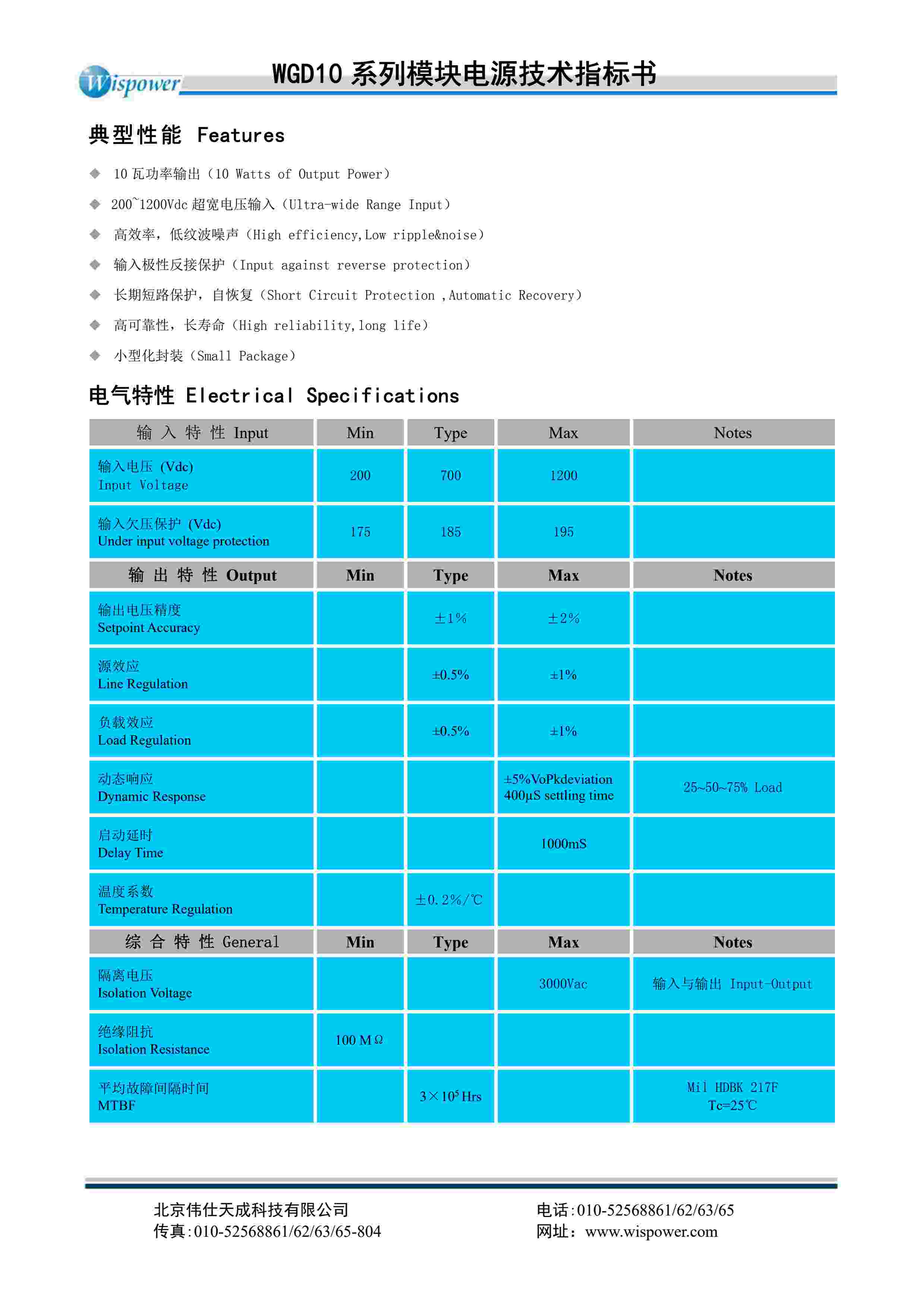 Wispower WGD10 系列模块电源技术指标书

典型性能 Features

◆ 10 瓦功率输出（10 Watts of Output Power）

◆ 200~1200Vdc 超宽电压输入（Ultra-wide Range Input）

◆ 高效率，低纹波噪声（High efficiency,Low ripple&noise）

◆ 输入极性反接保护（Input against reverse protection）

◆ 长期短路保护，自恢复（Short Circuit Protection ,Automatic Recovery）

◆ 高可靠性，长寿命（High reliability,long life）

◆ 小型化封装（Small Package）

电气特性 Electrical Specifications

| 输 入 特 性 Input | Min | Type | Max | Notes |
|---|---|---|---|---|
| 输入电压 (Vdc) Input Voltage | 200 | 700 | 1200 | |
| 输入欠压保护 (Vdc) Under input voltage protection | 175 | 185 | 195 | |
| 输 出 特 性 Output | Min | Type | Max | Notes |
| 输出电压精度 Setpoint Accuracy | | ±1% | ±2% | |
| 源效应 Line Regulation | | ±0.5% | ±1% | |
| 负载效应 Load Regulation | | ±0.5% | ±1% | |
| 动态响应 Dynamic Response | | | ±5%VoPkdeviation 400μS settling time | 25~50~75% Load |
| 启动延时 Delay Time | | | 1000mS | |
| 温度系数 Temperature Regulation | | ±0.2%/℃ | | |
| 综 合 特 性 General | Min | Type | Max | Notes |
| 隔离电压 Isolation Voltage | | | 3000Vac | 输入与输出 Input-Output |
| 绝缘阻抗 Isolation Resistance | 100 MΩ | | | |
| 平均故障间隔时间 MTBF | | $3\times10^5$ Hrs | | Mil HDBK 217F Tc=25℃ |

北京伟仕天成科技有限公司
传真:010-52568861/62/63/65-804

电话:010-52568861/62/63/65
网址：www.wispower.com